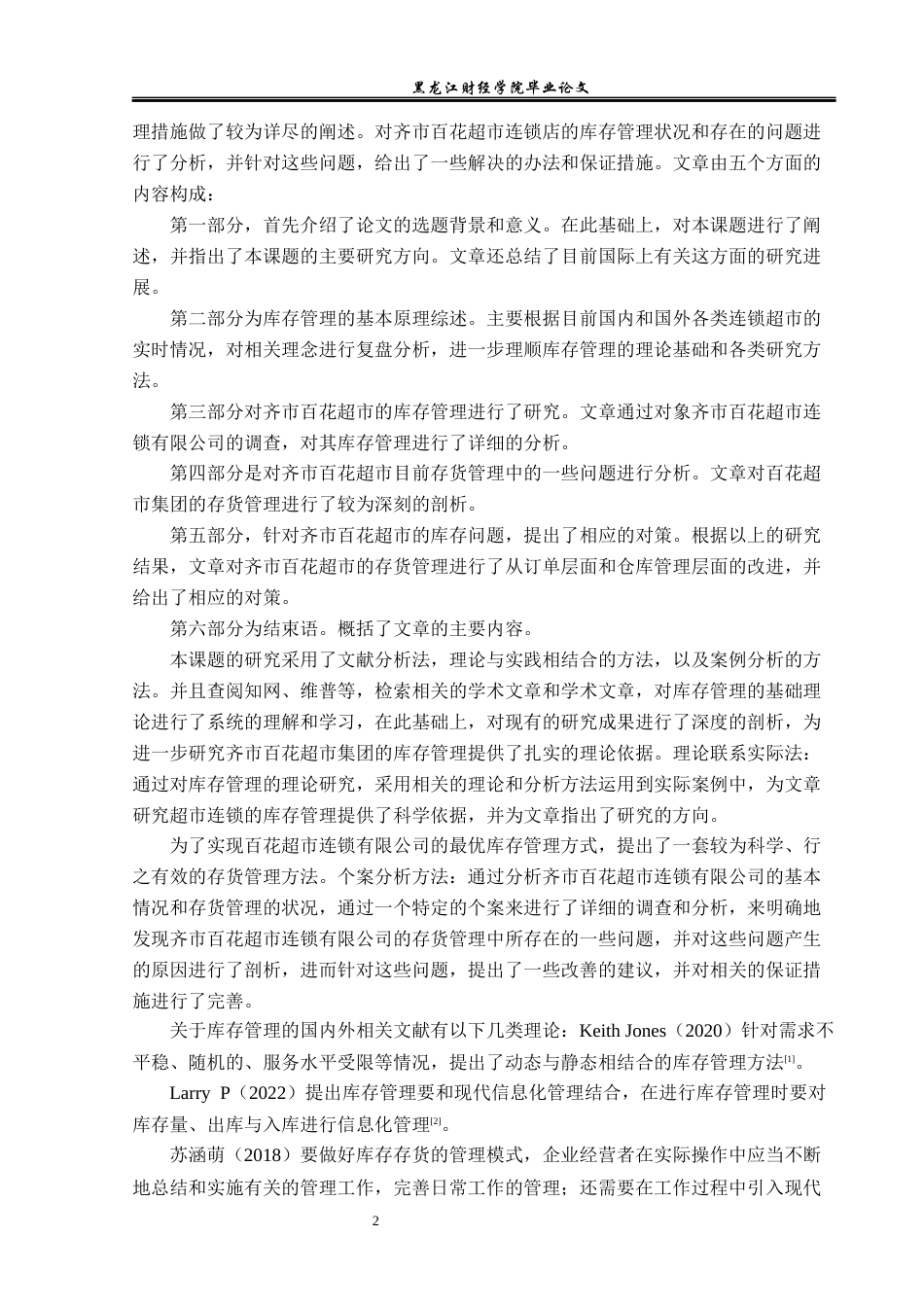 黑龙江财经学院毕业论文

理措施做了较为详尽的阐述。对齐市百花超市连锁店的库存管理状况和存在的问题进行了分析，并针对这些问题，给出了一些解决的办法和保证措施。文章由五个方面的内容构成：

第一部分，首先介绍了论文的选题背景和意义。在此基础上，对本课题进行了阐述，并指出了本课题的主要研究方向。文章还总结了目前国际上有关这方面的研究进展。

第二部分为库存管理的基本原理综述。主要根据目前国内和国外各类连锁超市的实时情况，对相关理念进行复盘分析，进一步理顺库存管理的理论基础和各类研究方法。

第三部分对齐市百花超市的库存管理进行了研究。文章通过对象齐市百花超市连锁有限公司的调查，对其库存管理进行了详细的分析。

第四部分是对齐市百花超市目前存货管理中的一些问题进行分析。文章对百花超市集团的存货管理进行了较为深刻的剖析。

第五部分，针对齐市百花超市的库存问题，提出了相应的对策。根据以上的研究结果，文章对齐市百花超市的存货管理进行了从订单层面和仓库管理层面的改进，并给出了相应的对策。

第六部分为结束语。概括了文章的主要内容。

本课题的研究采用了文献分析法，理论与实践相结合的方法，以及案例分析的方法。并且查阅知网、维普等，检索相关的学术文章和学术文章，对库存管理的基础理论进行了系统的理解和学习，在此基础上，对现有的研究成果进行了深度的剖析，为进一步研究齐市百花超市集团的库存管理提供了扎实的理论依据。理论联系实际法：通过对库存管理的理论研究，采用相关的理论和分析方法运用到实际案例中，为文章研究超市连锁的库存管理提供了科学依据，并为文章指出了研究的方向。

为了实现百花超市连锁有限公司的最优库存管理方式，提出了一套较为科学、行之有效的存货管理方法。个案分析方法：通过分析齐市百花超市连锁有限公司的基本情况和存货管理的状况，通过一个特定的个案来进行了详细的调查和分析，来明确地发现齐市百花超市连锁有限公司的存货管理中所存在的一些问题，并对这些问题产生的原因进行了剖析，进而针对这些问题，提出了一些改善的建议，并对相关的保证措施进行了完善。

关于库存管理的国内外相关文献有以下几类理论：Keith Jones（2020）针对需求不平稳、随机的、服务水平受限等情况，提出了动态与静态相结合的库存管理方法$^{[1]}$。

Larry P（2022）提出库存管理要和现代信息化管理结合，在进行库存管理时要对库存量、出库与入库进行信息化管理$^{[2]}$。

苏涵萌（2018）要做好库存存货的管理模式，企业经营者在实际操作中应当不断地总结和实施有关的管理工作，完善日常工作的管理；还需要在工作过程中引入现代

2